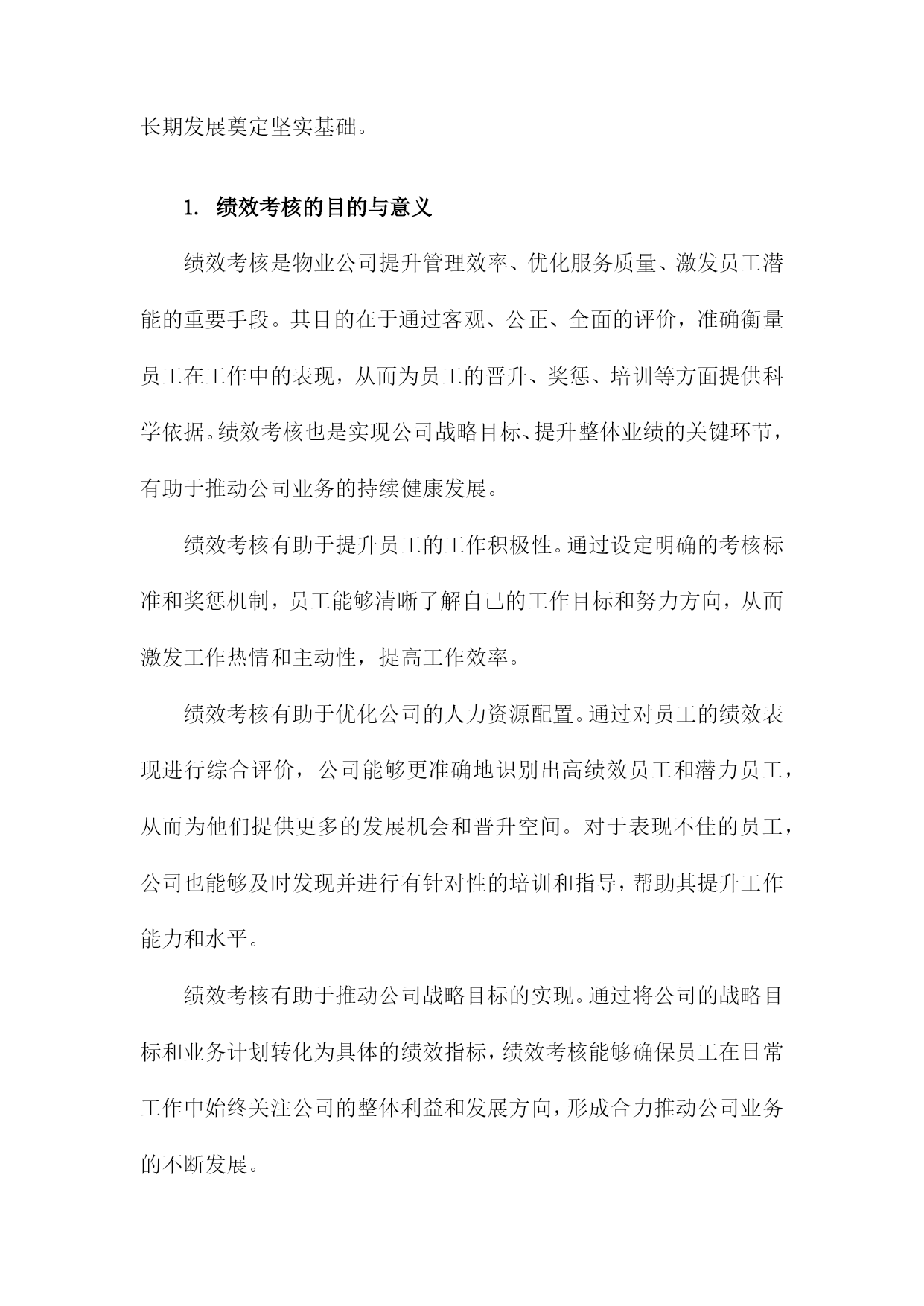 长期发展奠定坚实基础。

1. 绩效考核的目的与意义

绩效考核是物业公司提升管理效率、优化服务质量、激发员工潜能的重要手段。其目的在于通过客观、公正、全面的评价，准确衡量员工在工作中的表现，从而为员工的晋升、奖惩、培训等方面提供科学依据。绩效考核也是实现公司战略目标、提升整体业绩的关键环节，有助于推动公司业务的持续健康发展。

绩效考核有助于提升员工的工作积极性。通过设定明确的考核标准和奖惩机制，员工能够清晰了解自己的工作目标和努力方向，从而激发工作热情和主动性，提高工作效率。

绩效考核有助于优化公司的人力资源配置。通过对员工的绩效表现进行综合评价，公司能够更准确地识别出高绩效员工和潜力员工，从而为他们提供更多的发展机会和晋升空间。对于表现不佳的员工，公司也能够及时发现并进行有针对性的培训和指导，帮助其提升工作能力和水平。

绩效考核有助于推动公司战略目标的实现。通过将公司的战略目标和业务计划转化为具体的绩效指标，绩效考核能够确保员工在日常工作中始终关注公司的整体利益和发展方向，形成合力推动公司业务的不断发展。